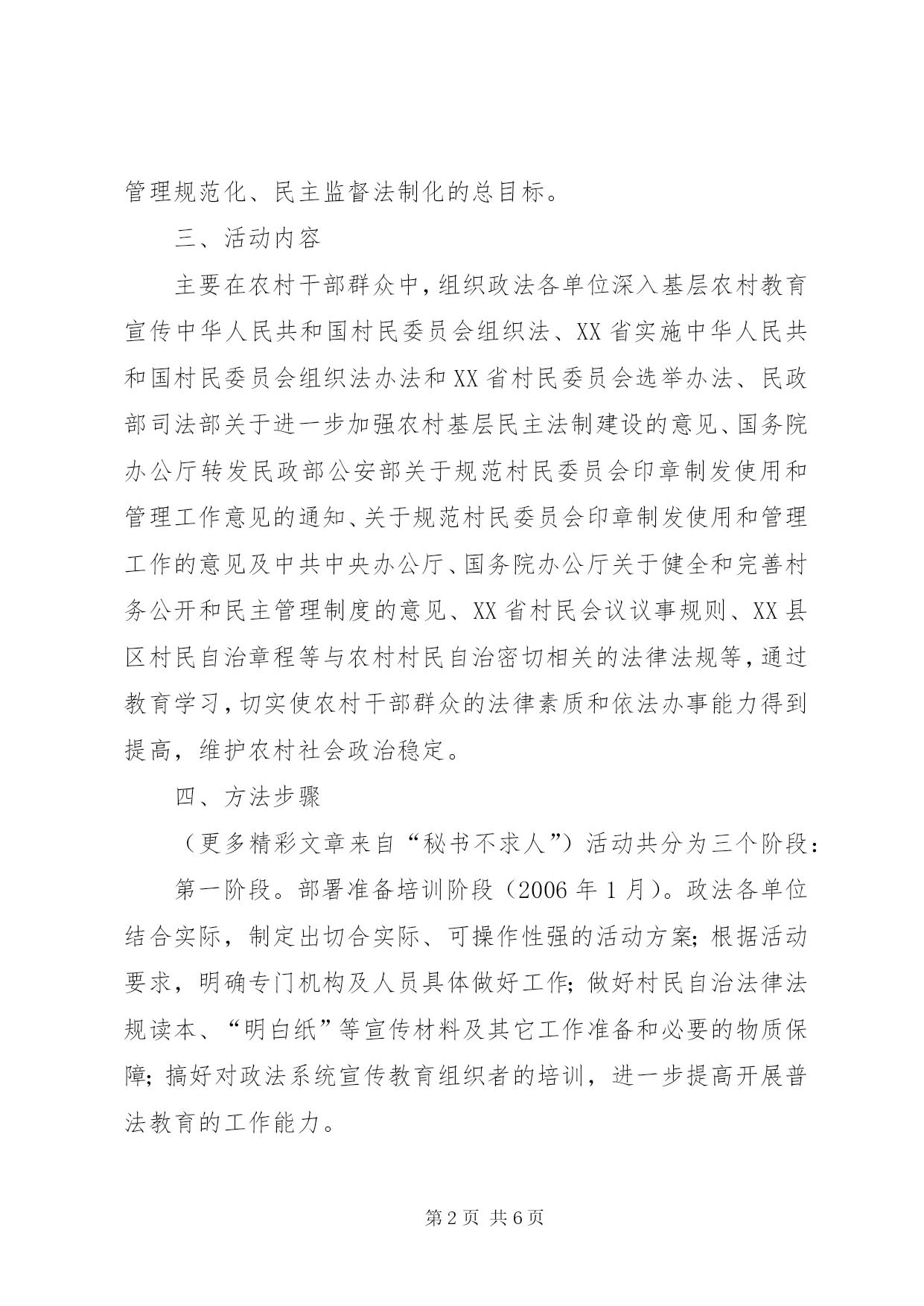 管理规范化、民主监督法制化的总目标。

三、活动内容

主要在农村干部群众中，组织政法各单位深入基层农村教育宣传中华人民共和国村民委员会组织法、XX省实施中华人民共和国村民委员会组织法办法和XX省村民委员会选举办法、民政部司法部关于进一步加强农村基层民主法制建设的意见、国务院办公厅转发民政部公安部关于规范村民委员会印章制发使用和管理工作意见的通知、关于规范村民委员会印章制发使用和管理工作的意见及中共中央办公厅、国务院办公厅关于健全和完善村务公开和民主管理制度的意见、XX省村民会议议事规则、XX县区村民自治章程等与农村村民自治密切相关的法律法规等，通过教育学习，切实使农村干部群众的法律素质和依法办事能力得到提高，维护农村社会政治稳定。

四、方法步骤

（更多精彩文章来自“秘书不求人”）活动共分为三个阶段：

第一阶段。部署准备培训阶段（2006年1月）。政法各单位结合实际，制定出切合实际、可操作性强的活动方案；根据活动要求，明确专门机构及人员具体做好工作；做好村民自治法律法规读本、“明白纸”等宣传材料及其它工作准备和必要的物质保障；搞好对政法系统宣传教育组织者的培训，进一步提高开展普法教育的工作能力。

第2页 共6页